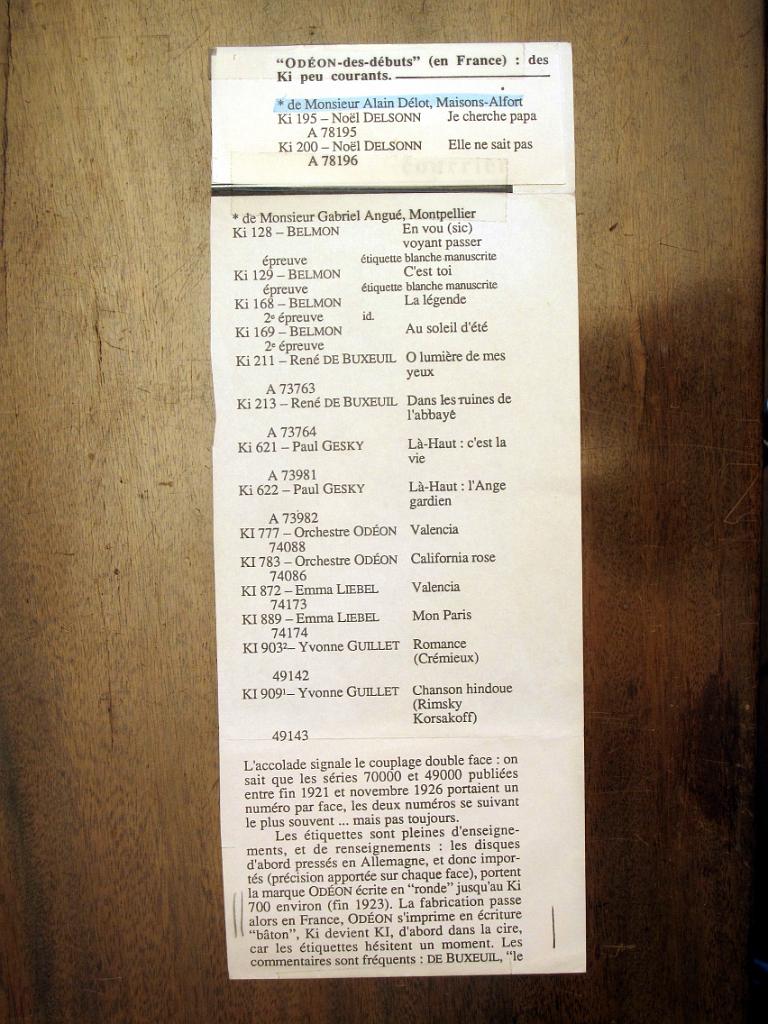 "ODÉON-des-débuts" (en France) : des Ki peu courants.

* de Monsieur Alain Délot, Maisons-Alfort
Ki 195 – Noël DELSONN Je cherche papa
A 78195
Ki 200 – Noël DELSONN Elle ne sait pas
A 78196

* de Monsieur Gabriel Angué, Montpellier
Ki 128 – BELMON En vou (sic) voyant passer
épreuve étiquette blanche manuscrite
Ki 129 – BELMON C'est toi
épreuve étiquette blanche manuscrite
Ki 168 – BELMON La légende
2e épreuve id.
Ki 169 – BELMON Au soleil d'été
2e épreuve
Ki 211 – René DE BUXEUIL O lumière de mes yeux
A 73763
Ki 213 – René DE BUXEUIL Dans les ruines de l'abbaye
A 73764
Ki 621 – Paul GESKY Là-Haut : c'est la vie
A 73981
Ki 622 – Paul GESKY Là-Haut : l'Ange gardien
A 73982
KI 777 – Orchestre ODÉON Valencia
74088
KI 783 – Orchestre ODÉON California rose
74086
KI 872 – Emma LIEBEL Valencia
74173
KI 889 – Emma LIEBEL Mon Paris
74174
KI 903² – Yvonne GUILLET Romance (Crémieux)
49142
KI 909¹ – Yvonne GUILLET Chanson hindoue (Rimsky Korsakoff)
49143

L'accolade signale le couplage double face : on sait que les séries 70000 et 49000 publiées entre fin 1921 et novembre 1926 portaient un numéro par face, les deux numéros se suivant le plus souvent ... mais pas toujours.

Les étiquettes sont pleines d'enseignements, et de renseignements : les disques d'abord pressés en Allemagne, et donc importés (précision apportée sur chaque face), portent la marque ODÉON écrite en "ronde" jusqu'au Ki 700 environ (fin 1923). La fabrication passe alors en France, ODÉON s'imprime en écriture "bâton", Ki devient KI, d'abord dans la cire, car les étiquettes hésitent un moment. Les commentaires sont fréquents : DE BUXEUIL, "le